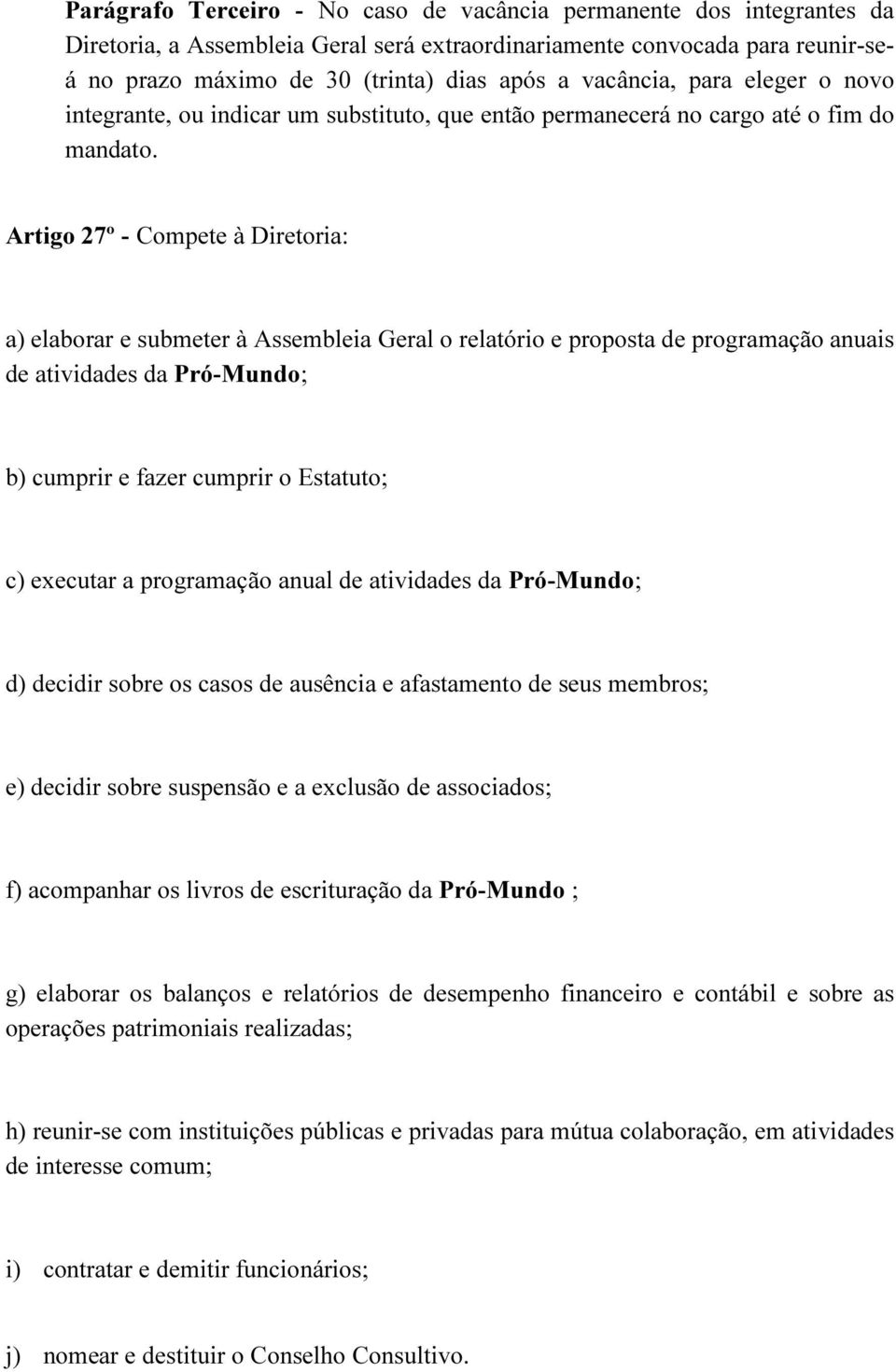 Parágrafo Terceiro - No caso de vacância permanente dos integrantes da Diretoria, a Assembleia Geral será extraordinariamente convocada para reunir-se-á no prazo máximo de 30 (trinta) dias após a vacância, para eleger o novo integrante, ou indicar um substituto, que então permanecerá no cargo até o fim do mandato.

Artigo 27º - Compete à Diretoria:

a) elaborar e submeter à Assembleia Geral o relatório e proposta de programação anuais de atividades da Pró-Mundo;

b) cumprir e fazer cumprir o Estatuto;

c) executar a programação anual de atividades da Pró-Mundo;

d) decidir sobre os casos de ausência e afastamento de seus membros;

e) decidir sobre suspensão e a exclusão de associados;

f) acompanhar os livros de escrituração da Pró-Mundo ;

g) elaborar os balanços e relatórios de desempenho financeiro e contábil e sobre as operações patrimoniais realizadas;

h) reunir-se com instituições públicas e privadas para mútua colaboração, em atividades de interesse comum;

i) contratar e demitir funcionários;

j) nomear e destituir o Conselho Consultivo.